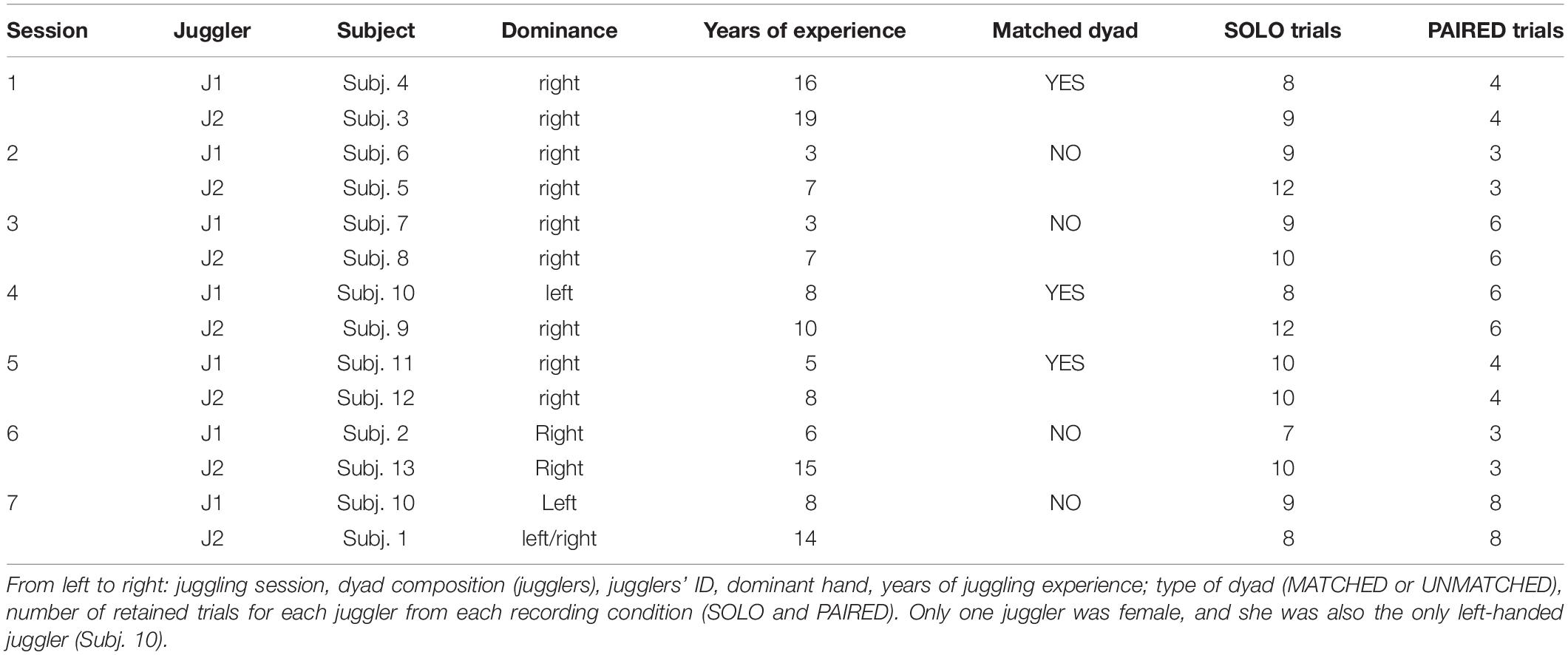 | Session | Juggler | Subject | Dominance | Years of experience | Matched dyad | SOLO trials | PAIRED trials |
|---|---|---|---|---|---|---|---|
| 1 | J1 | Subj. 4 | right | 16 | YES | 8 | 4 |
|  | J2 | Subj. 3 | right | 19 |  | 9 | 4 |
| 2 | J1 | Subj. 6 | right | 3 | NO | 9 | 3 |
|  | J2 | Subj. 5 | right | 7 |  | 12 | 3 |
| 3 | J1 | Subj. 7 | right | 3 | NO | 9 | 6 |
|  | J2 | Subj. 8 | right | 7 |  | 10 | 6 |
| 4 | J1 | Subj. 10 | left | 8 | YES | 8 | 6 |
|  | J2 | Subj. 9 | right | 10 |  | 12 | 6 |
| 5 | J1 | Subj. 11 | right | 5 | YES | 10 | 4 |
|  | J2 | Subj. 12 | right | 8 |  | 10 | 4 |
| 6 | J1 | Subj. 2 | Right | 6 | NO | 7 | 3 |
|  | J2 | Subj. 13 | Right | 15 |  | 10 | 3 |
| 7 | J1 | Subj. 10 | Left | 8 | NO | 9 | 8 |
|  | J2 | Subj. 1 | left/right | 14 |  | 8 | 8 |

From left to right: juggling session, dyad composition (jugglers), jugglers' ID, dominant hand, years of juggling experience; type of dyad (MATCHED or UNMATCHED), number of retained trials for each juggler from each recording condition (SOLO and PAIRED). Only one juggler was female, and she was also the only left-handed juggler (Subj. 10).